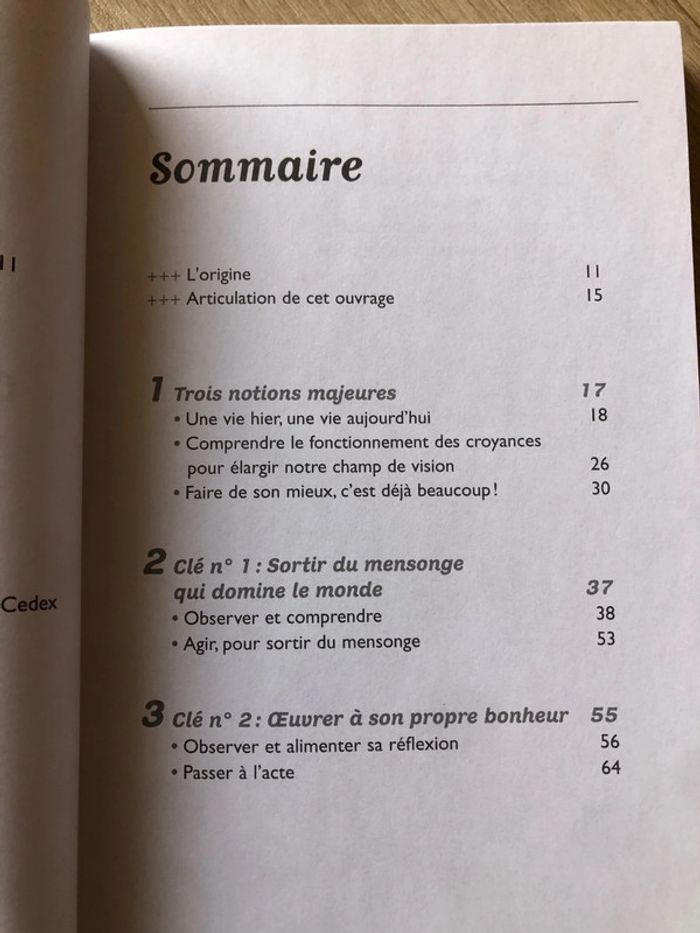 11

Cedex

Sommaire

+++ L'origine 11
+++ Articulation de cet ouvrage 15

1 Trois notions majeures 17
• Une vie hier, une vie aujourd'hui 18
• Comprendre le fonctionnement des croyances pour élargir notre champ de vision 26
• Faire de son mieux, c'est déjà beaucoup ! 30

2 Clé n° 1 : Sortir du mensonge qui domine le monde 37
• Observer et comprendre 38
• Agir, pour sortir du mensonge 53

3 Clé n° 2 : Œuvrer à son propre bonheur 55
• Observer et alimenter sa réflexion 56
• Passer à l'acte 64